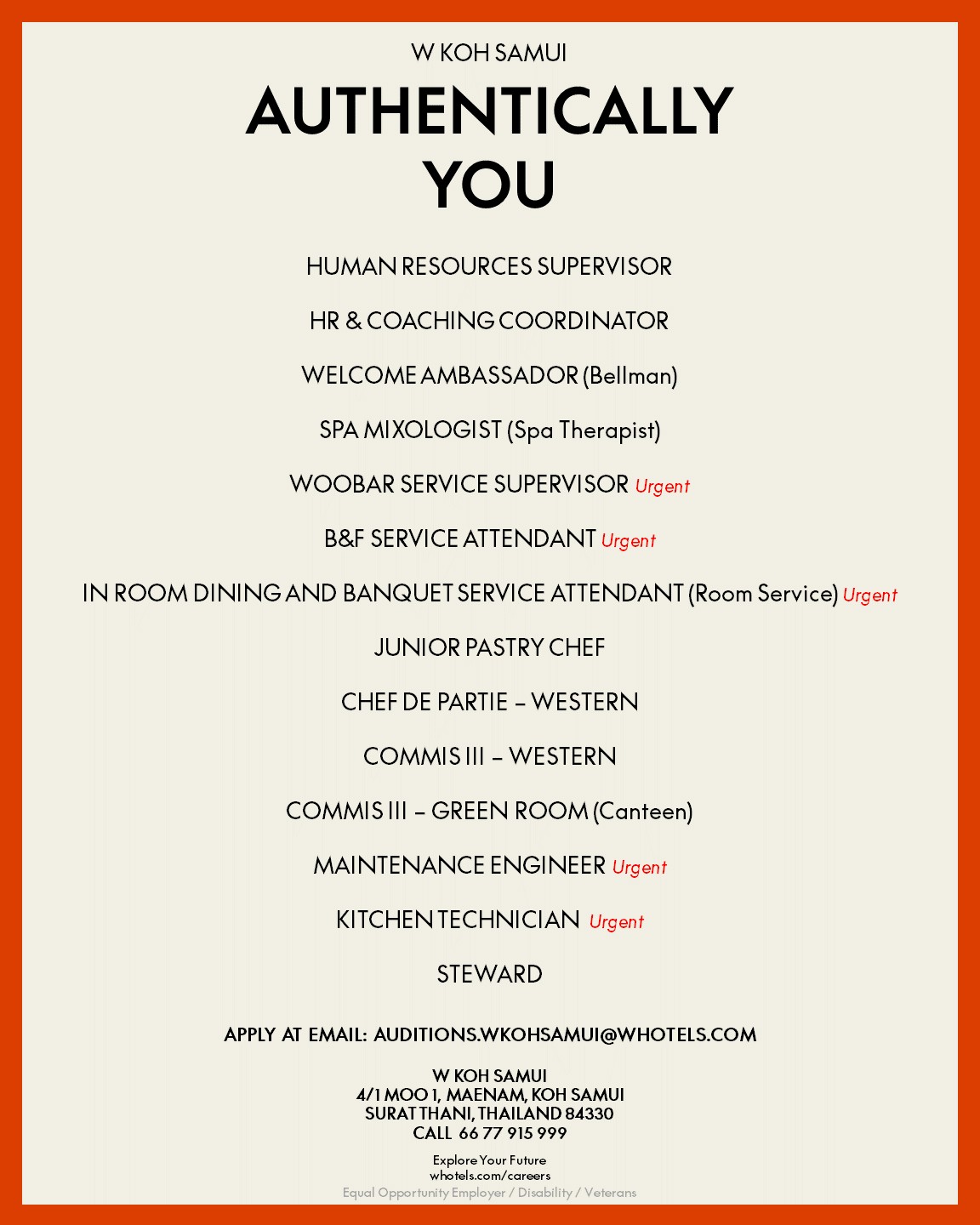 W KOH SAMUI

AUTHENTICALLY YOU

HUMAN RESOURCES SUPERVISOR

HR & COACHING COORDINATOR

WELCOME AMBASSADOR (Bellman)

SPA MIXOLOGIST (Spa Therapist)

WOOBAR SERVICE SUPERVISOR Urgent

B&F SERVICE ATTENDANT Urgent

IN ROOM DINING AND BANQUET SERVICE ATTENDANT (Room Service) Urgent

JUNIOR PASTRY CHEF

CHEF DE PARTIE – WESTERN

COMMIS III – WESTERN

COMMIS III – GREEN ROOM (Canteen)

MAINTENANCE ENGINEER Urgent

KITCHEN TECHNICIAN Urgent

STEWARD

APPLY AT EMAIL: AUDITIONS.WKOHSAMUI@WHOTELS.COM

W KOH SAMUI
4/1 MOO 1, MAENAM, KOH SAMUI
SURAT THANI, THAILAND 84330
CALL 66 77 915 999

Explore Your Future
whotels.com/careers
Equal Opportunity Employer / Disability / Veterans